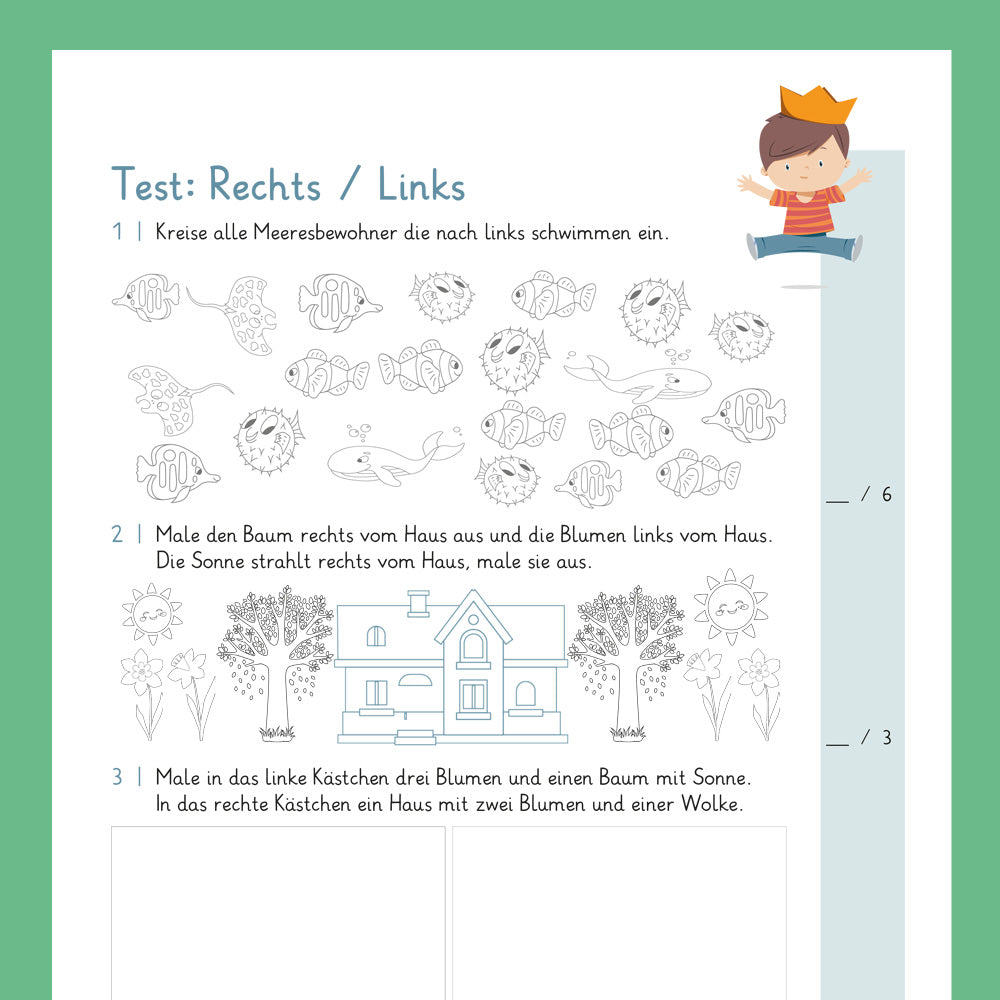 Test: Rechts / Links

1 | Kreise alle Meeresbewohner die nach links schwimmen ein.

____ / 6

2 | Male den Baum rechts vom Haus aus und die Blumen links vom Haus. Die Sonne strahlt rechts vom Haus, male sie aus.

____ / 3

3 | Male in das linke Kästchen drei Blumen und einen Baum mit Sonne. In das rechte Kästchen ein Haus mit zwei Blumen und einer Wolke.